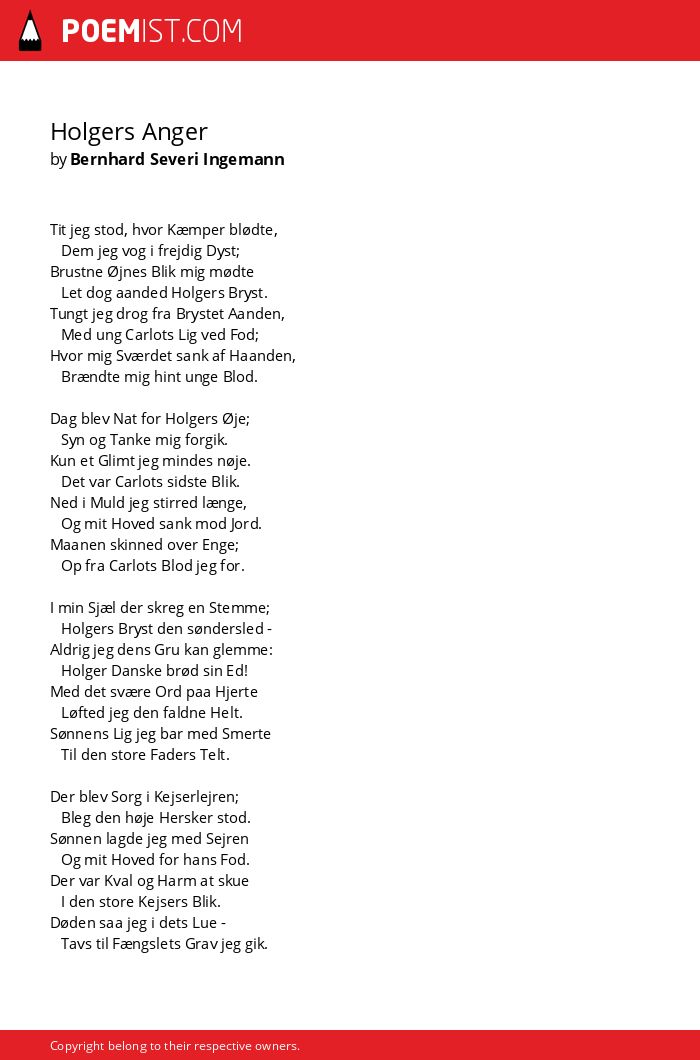 POEMIST.COM

Holgers Anger
by Bernhard Severi Ingemann

Tit jeg stod, hvor Kæmper blødte,
Dem jeg vog i frejdig Dyst;
Brustne Øjnes Blik mig mødte
Let dog aanded Holgers Bryst.
Tungt jeg drog fra Brystet Aanden,
Med ung Carlots Lig ved Fod;
Hvor mig Sværdet sank af Haanden,
Brændte mig hint unge Blod.

Dag blev Nat for Holgers Øje;
Syn og Tanke mig forgik.
Kun et Glimt jeg mindes nøje.
Det var Carlots sidste Blik.
Ned i Muld jeg stirred længe,
Og mit Hoved sank mod Jord.
Maanen skinned over Enge;
Op fra Carlots Blod jeg for.

I min Sjæl der skreg en Stemme;
Holgers Bryst den søndersled -
Aldrig jeg dens Gru kan glemme:
Holger Danske brød sin Ed!
Med det svære Ord paa Hjerte
Løfted jeg den faldne Helt.
Sønnens Lig jeg bar med Smerte
Til den store Faders Telt.

Der blev Sorg i Kejserlejren;
Bleg den høje Hersker stod.
Sønnen lagde jeg med Sejren
Og mit Hoved for hans Fod.
Der var Kval og Harm at skue
I den store Kejsers Blik.
Døden saa jeg i dets Lue -
Tavs til Fængslets Grav jeg gik.

Copyright belong to their respective owners.